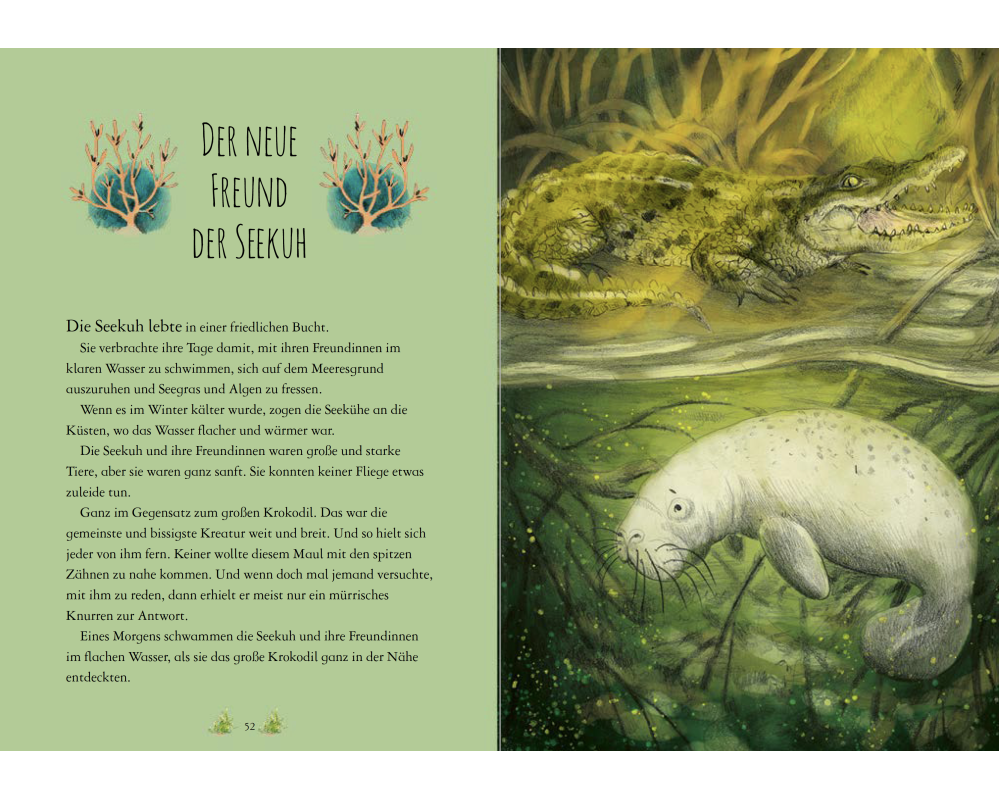 DER NEUE FREUND DER SEEKUH

Die Seekuh lebte in einer friedlichen Bucht.

Sie verbrachte ihre Tage damit, mit ihren Freundinnen im klaren Wasser zu schwimmen, sich auf dem Meeresgrund auszuruhen und Seegras und Algen zu fressen.

Wenn es im Winter kälter wurde, zogen die Seekühe an die Küsten, wo das Wasser flacher und wärmer war.

Die Seekuh und ihre Freundinnen waren große und starke Tiere, aber sie waren ganz sanft. Sie konnten keiner Fliege etwas zuleide tun.

Ganz im Gegensatz zum großen Krokodil. Das war die gemeinste und bissigste Kreatur weit und breit. Und so hielt sich jeder von ihm fern. Keiner wollte diesem Maul mit den spitzen Zähnen zu nahe kommen. Und wenn doch mal jemand versuchte, mit ihm zu reden, dann erhielt er meist nur ein mürrisches Knurren zur Antwort.

Eines Morgens schwammen die Seekuh und ihre Freundinnen im flachen Wasser, als sie das große Krokodil ganz in der Nähe entdeckten.

52